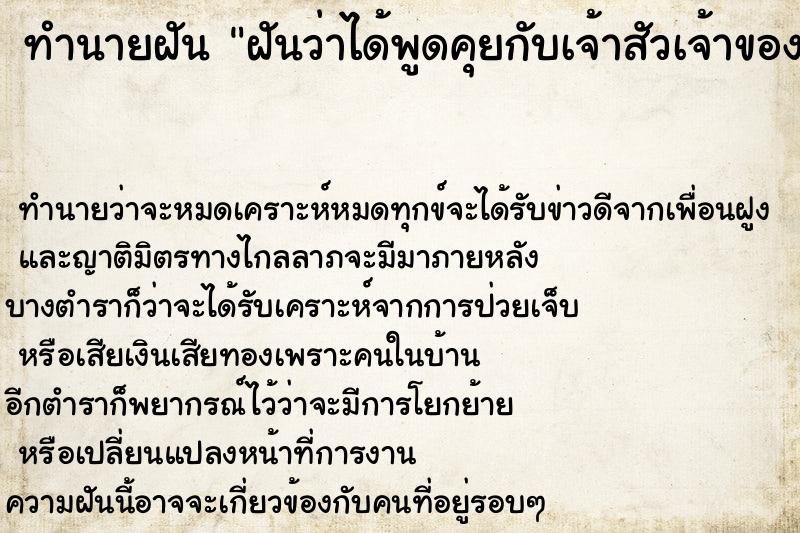 ทำนายฝัน "ฝันว่าได้พูดคุยกับเจ้าสัวเจ้าของ

ทำนายว่าจะหมดเคราะห์หมดทุกข์จะได้รับข่าวดีจากเพื่อนฝูง
และญาติมิตรทางไกลลาภจะมีมาภายหลัง
บางตำราก็ว่าจะได้รับเคราะห์จากการป่วยเจ็บ
หรือเสียเงินเสียทองเพราะคนในบ้าน
อีกตำราก็พยากรณ์ไว้ว่าจะมีการโยกย้าย
หรือเปลี่ยนแปลงหน้าที่การงาน
ความฝันนี้อาจจะเกี่ยวข้องกับคนที่อยู่รอบๆ